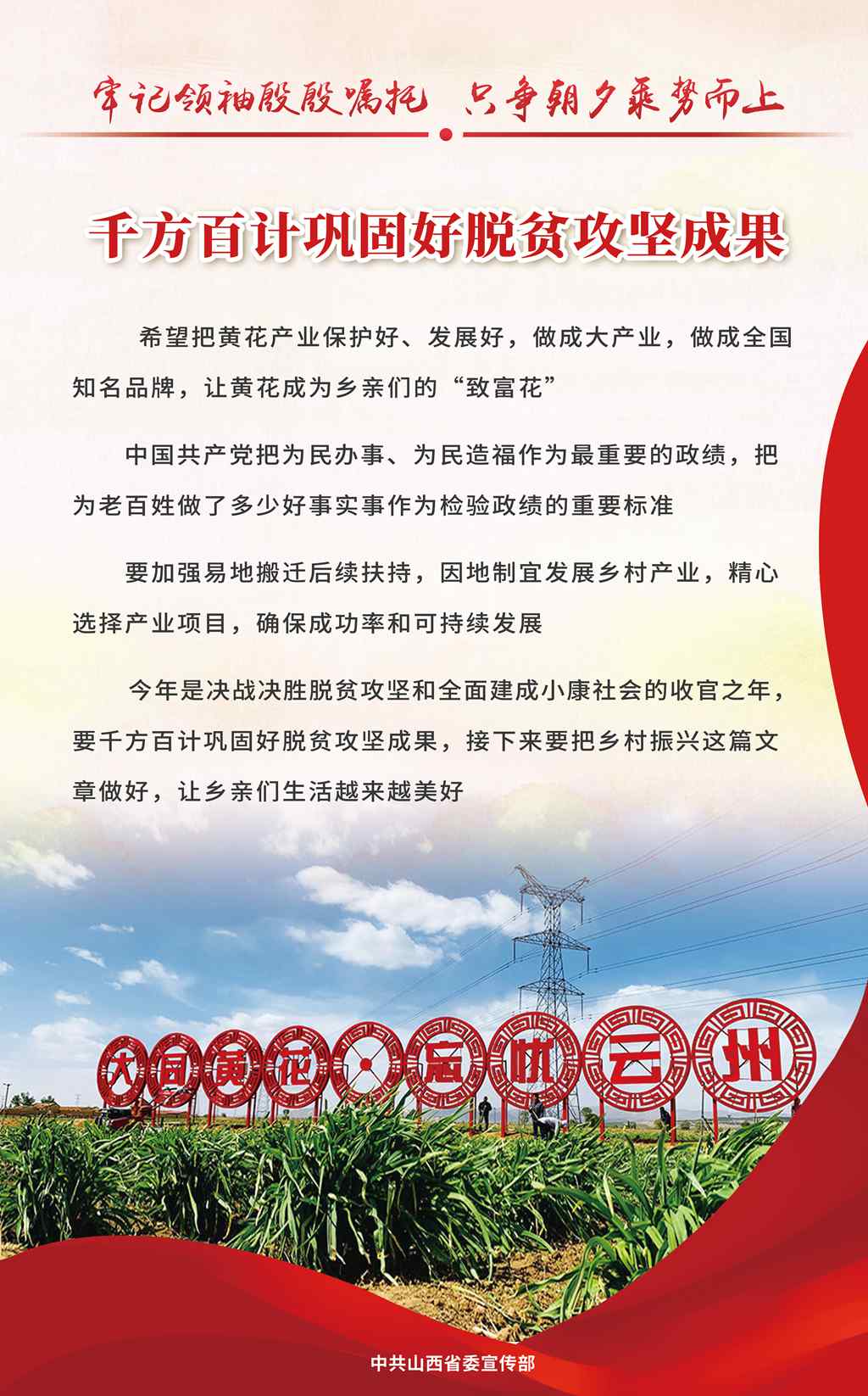 牢记领袖殷殷嘱托 只争朝夕乘势而上

千方百计巩固好脱贫攻坚成果

希望把黄花产业保护好、发展好，做成大产业，做成全国知名品牌，让黄花成为乡亲们的“致富花”

中国共产党把为民办事、为民造福作为最重要的政绩，把为老百姓做了多少好事实事作为检验政绩的重要标准

要加强易地搬迁后续扶持，因地制宜发展乡村产业，精心选择产业项目，确保成功率和可持续发展

今年是决战决胜脱贫攻坚和全面建成小康社会的收官之年，要千方百计巩固好脱贫攻坚成果，接下来要把乡村振兴这篇文章做好，让乡亲们生活越来越美好

大同黄花 忘忧云州

中共山西省委宣传部